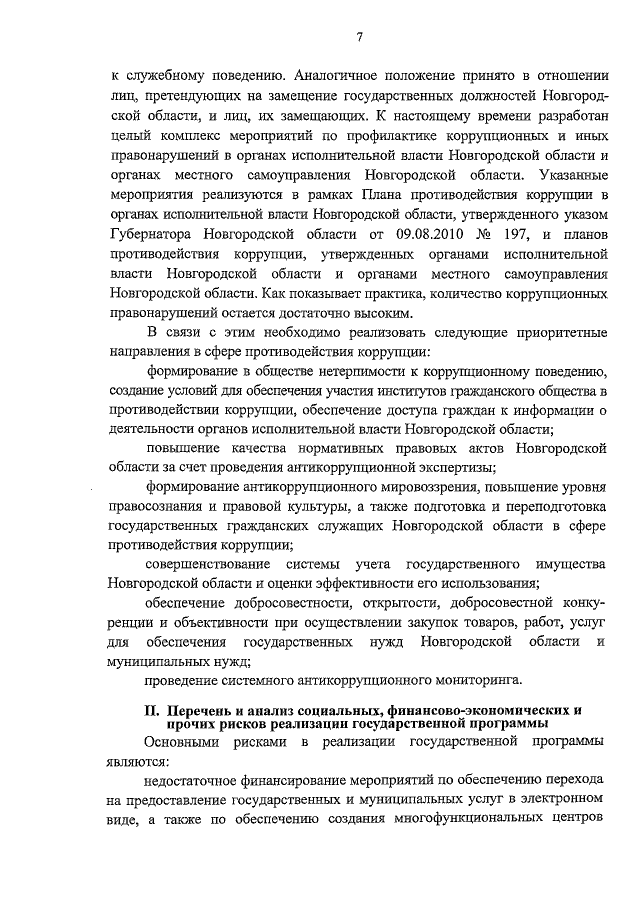 7

к служебному поведению. Аналогичное положение принято в отношении лиц, претендующих на замещение государственных должностей Новгородской области, и лиц, их замещающих. К настоящему времени разработан целый комплекс мероприятий по профилактике коррупционных и иных правонарушений в органах исполнительной власти Новгородской области и органах местного самоуправления Новгородской области. Указанные мероприятия реализуются в рамках Плана противодействия коррупции в органах исполнительной власти Новгородской области, утвержденного указом Губернатора Новгородской области от 09.08.2010 № 197, и планов противодействия коррупции, утвержденных органами исполнительной власти Новгородской области и органами местного самоуправления Новгородской области. Как показывает практика, количество коррупционных правонарушений остается достаточно высоким.

В связи с этим необходимо реализовать следующие приоритетные направления в сфере противодействия коррупции:

формирование в обществе нетерпимости к коррупционному поведению, создание условий для обеспечения участия институтов гражданского общества в противодействии коррупции, обеспечение доступа граждан к информации о деятельности органов исполнительной власти Новгородской области;

повышение качества нормативных правовых актов Новгородской области за счет проведения антикоррупционной экспертизы;

формирование антикоррупционного мировоззрения, повышение уровня правосознания и правовой культуры, а также подготовка и переподготовка государственных гражданских служащих Новгородской области в сфере противодействия коррупции;

совершенствование системы учета государственного имущества Новгородской области и оценки эффективности его использования;

обеспечение добросовестности, открытости, добросовестной конкуренции и объективности при осуществлении закупок товаров, работ, услуг для обеспечения государственных нужд Новгородской области и муниципальных нужд;

проведение системного антикоррупционного мониторинга.

II. Перечень и анализ социальных, финансово-экономических и прочих рисков реализации государственной программы

Основными рисками в реализации государственной программы являются:

недостаточное финансирование мероприятий по обеспечению перехода на предоставление государственных и муниципальных услуг в электронном виде, а также по обеспечению создания многофункциональных центров